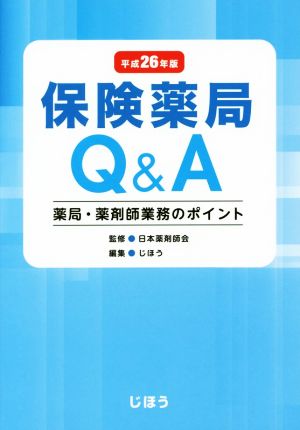 平成26年版

保険薬局

Q&A

薬局・薬剤師業務のポイント

監修 ● 日本薬剤師会
編集 ● じほう

じほう